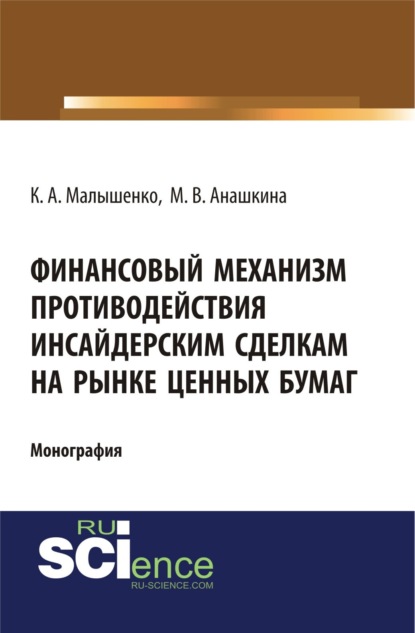 К. А. Малышенко, М. В. Анашкина

ФИНАНСОВЫЙ МЕХАНИЗМ ПРОТИВОДЕЙСТВИЯ ИНСАЙДЕРСКИМ СДЕЛКАМ НА РЫНКЕ ЦЕННЫХ БУМАГ

Монография

RU SCIence
RU-SCIENCE.COM